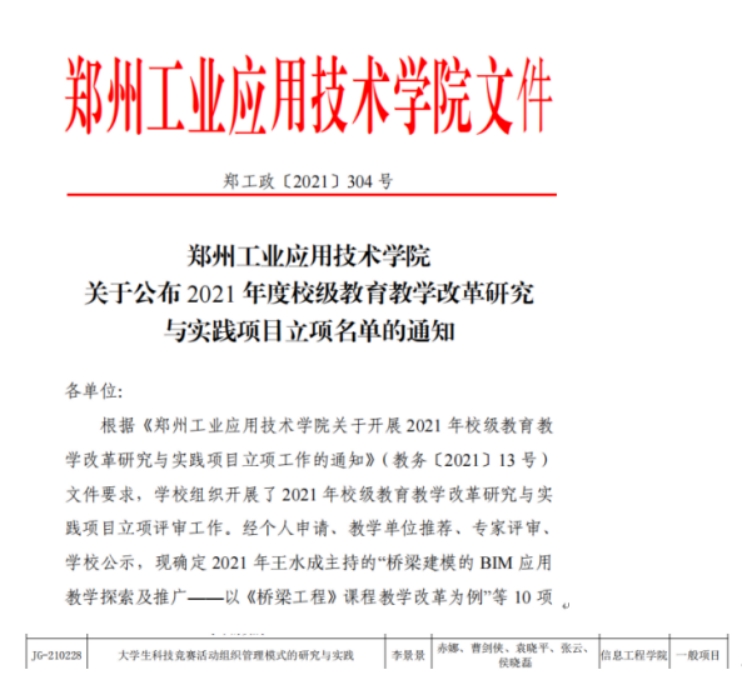 郑州工业应用技术学院文件

郑工政〔2021〕304 号

郑州工业应用技术学院
关于公布 2021 年度校级教育教学改革研究
与实践项目立项名单的通知

各单位:

根据《郑州工业应用技术学院关于开展 2021 年校级教育教学改革研究与实践项目立项工作的通知》(教务〔2021〕13 号)文件要求，学校组织开展了 2021 年校级教育教学改革研究与实践项目立项评审工作。经个人申请、教学单位推荐、专家评审、学校公示，现确定 2021 年王水成主持的“桥梁建模的 BIM 应用教学探索及推广——以《桥梁工程》课程教学改革为例”等 10 项

| JG-210228 | 大学生科技竞赛活动组织管理模式的研究与实践 | 李景景 | 赤娜、曹剑侠、袁晓平、张云、侯晓磊 | 信息工程学院 | 一般项目 |